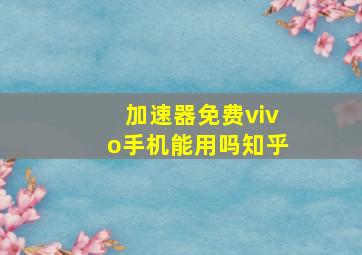 加速器免费vivo手机能用吗知乎